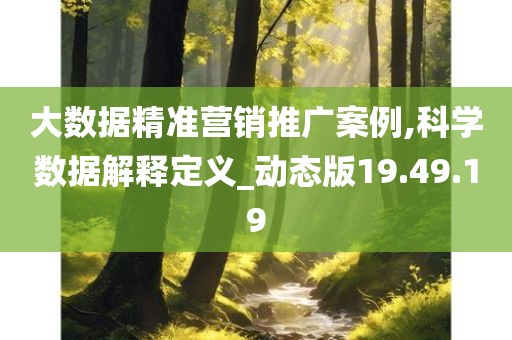 大数据精准营销推广案例,科学数据解释定义_动态版19.49.19